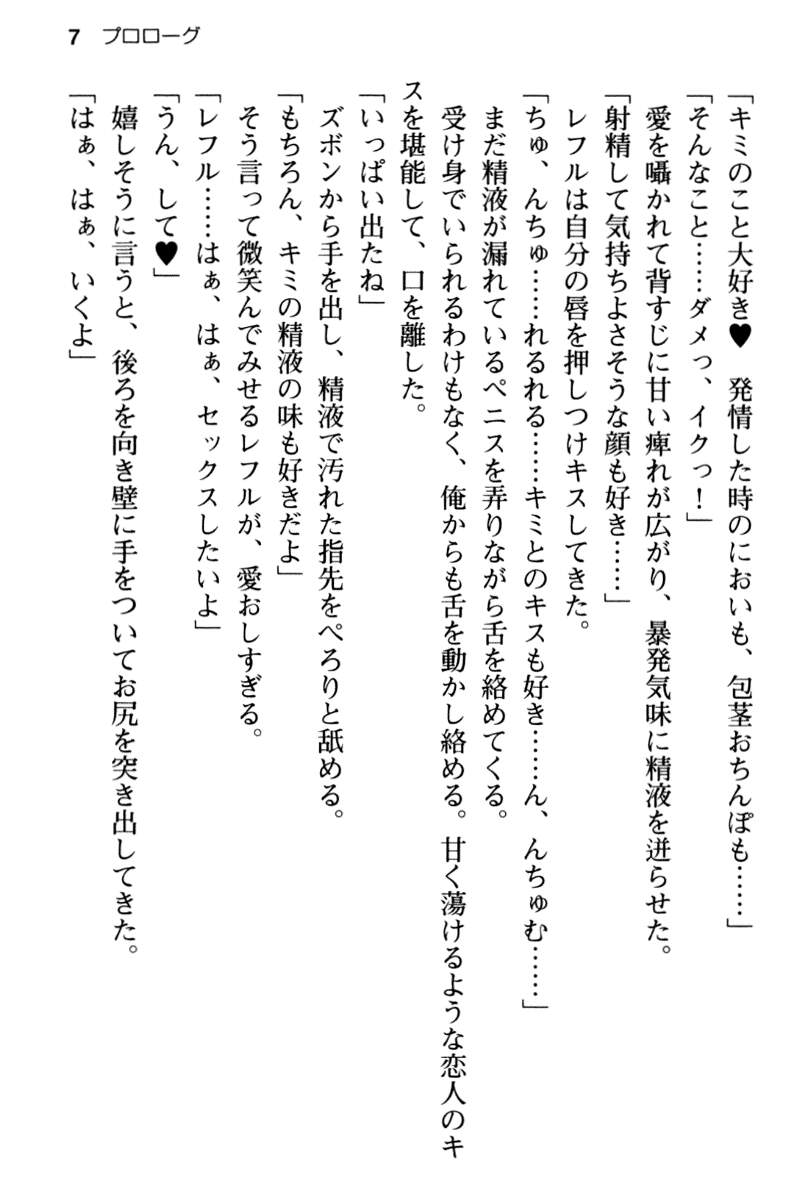 7　プロローグ

「キミのこと大好き♥　発情した時のにおいも、包茎おちんぽも……」
「そんなこと……ダメっ、イクっ！」
　愛を囁かれて背すじに甘い痺れが広がり、暴発気味に精液を迸らせた。
「射精して気持ちよさそうな顔も好き……」
　レフルは自分の唇を押しつけキスしてきた。
「ちゅ、んちゅ……れるれる……キミとのキスも好き……ん、んちゅむ……」
　まだ精液が漏れているペニスを弄りながら舌を絡めてくる。
　受け身でいられるわけもなく、俺からも舌を動かし絡める。甘く蕩けるような恋人のキスを堪能して、口を離した。
「いっぱい出たね」
　ズボンから手を出し、精液で汚れた指先をぺろりと舐める。
「もちろん、キミの精液の味も好きだよ」
　そう言って微笑んでみせるレフルが、愛おしすぎる。
「レフル……はぁ、はぁ、セックスしたいよ」
「うん、して♥」
　嬉しそうに言うと、後ろを向き壁に手をついてお尻を突き出してきた。
「はぁ、はぁ、いくよ」